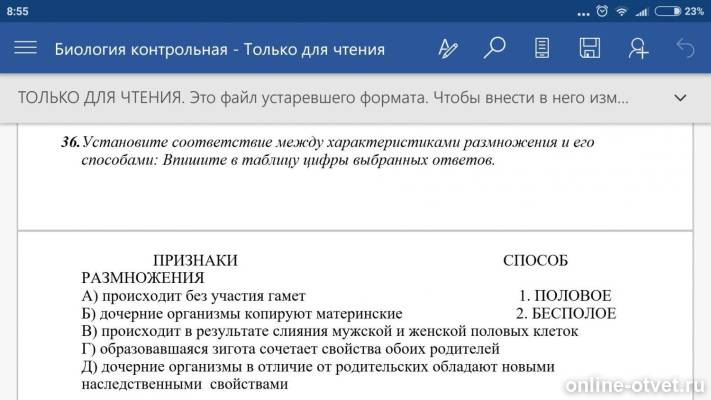 8:55
23%

Биология контрольная - Только для чтения

ТОЛЬКО ДЛЯ ЧТЕНИЯ. Это файл устаревшего формата. Чтобы внести в него изм...

36. Установите соответствие между характеристиками размножения и его способами: Впишите в таблицу цифры выбранных ответов.

ПРИЗНАКИ СПОСОБ РАЗМНОЖЕНИЯ
А) происходит без участия гамет 1. ПОЛОВОЕ
Б) дочерние организмы копируют материнские 2. БЕСПОЛОЕ
В) происходит в результате слияния мужской и женской половых клеток
Г) образовавшаяся зигота сочетает свойства обоих родителей
Д) дочерние организмы в отличие от родительских обладают новыми наследственными свойствами

online-otvet.ru